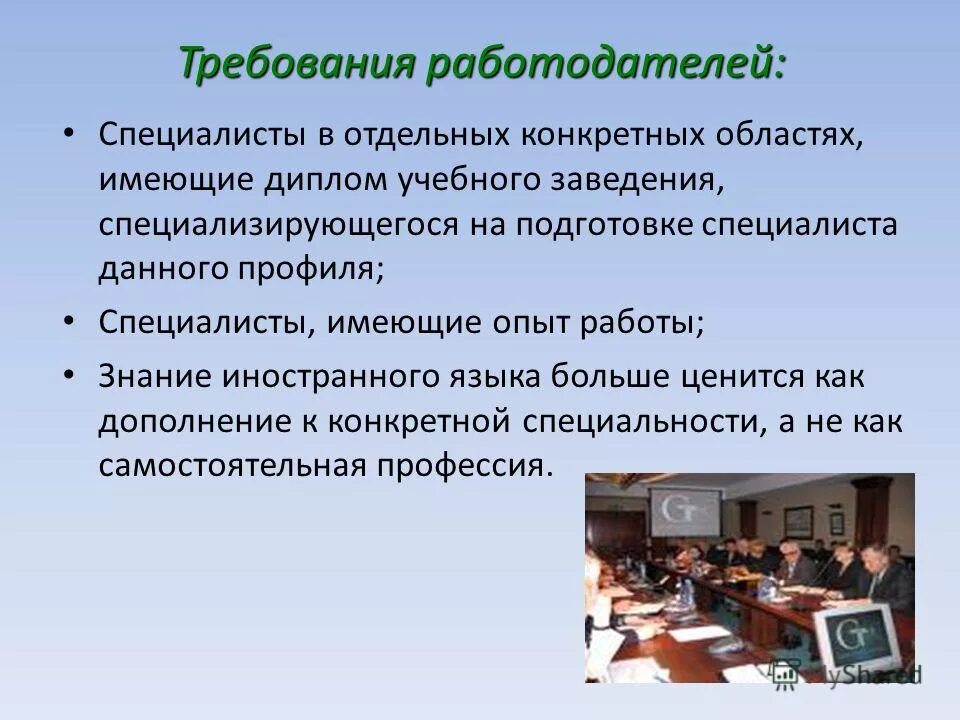 Требования работодателей:

• Специалисты в отдельных конкретных областях, имеющие диплом учебного заведения, специализирующегося на подготовке специалиста данного профиля;

• Специалисты, имеющие опыт работы;

• Знание иностранного языка больше ценится как дополнение к конкретной специальности, а не как самостоятельная профессия.

G

G

MyShared